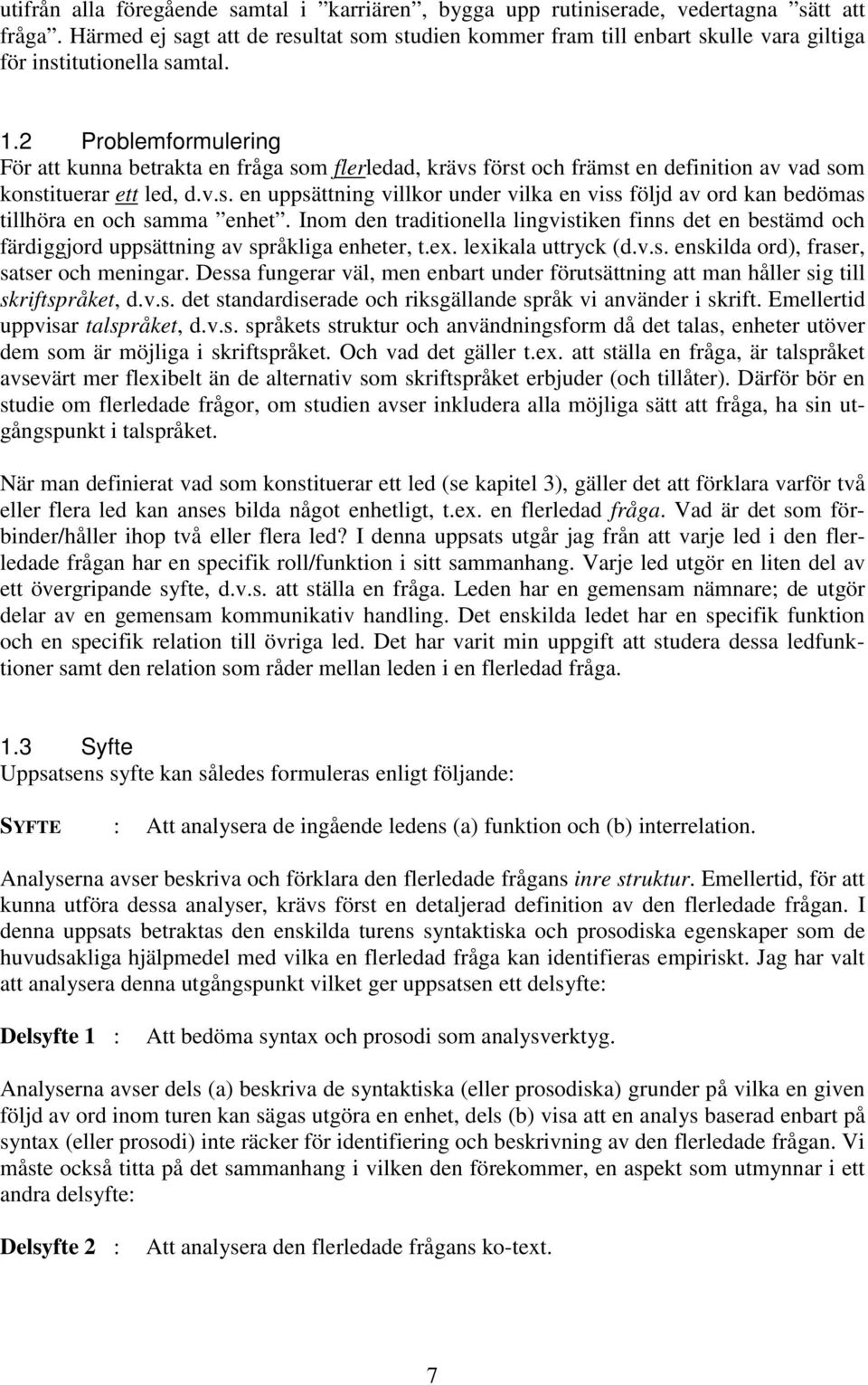 utifrån alla föregående samtal i ”karriären”, bygga upp rutiniserade, vedertagna ”sätt att fråga”. Härmed ej sagt att de resultat som studien kommer fram till enbart skulle vara giltiga för institutionella samtal.

1.2 Problemformulering
För att kunna betrakta en fråga som flerledad, krävs först och främst en definition av vad som konstituerar ett led, d.v.s. en uppsättning villkor under vilka en viss följd av ord kan bedömas tillhöra en och samma ”enhet”. Inom den traditionella lingvistiken finns det en bestämd och färdiggjord uppsättning av språkliga enheter, t.ex. lexikala uttryck (d.v.s. enskilda ord), fraser, satser och meningar. Dessa fungerar väl, men enbart under förutsättning att man håller sig till skriftspråket, d.v.s. det standardiserade och riksgällande språk vi använder i skrift. Emellertid uppvisar talspråket, d.v.s. språkets struktur och användningsform då det talas, enheter utöver dem som är möjliga i skriftspråket. Och vad det gäller t.ex. att ställa en fråga, är talspråket avsevärt mer flexibelt än de alternativ som skriftspråket erbjuder (och tillåter). Därför bör en studie om flerledade frågor, om studien avser inkludera alla möjliga sätt att fråga, ha sin utgångspunkt i talspråket.

När man definierat vad som konstituerar ett led (se kapitel 3), gäller det att förklara varför två eller flera led kan anses bilda något enhetligt, t.ex. en flerledad fråga. Vad är det som förbinder/håller ihop två eller flera led? I denna uppsats utgår jag från att varje led i den flerledade frågan har en specifik roll/funktion i sitt sammanhang. Varje led utgör en liten del av ett övergripande syfte, d.v.s. att ställa en fråga. Leden har en gemensam nämnare; de utgör delar av en gemensam kommunikativ handling. Det enskilda ledet har en specifik funktion och en specifik relation till övriga led. Det har varit min uppgift att studera dessa ledfunktioner samt den relation som råder mellan leden i en flerledad fråga.

1.3 Syfte
Uppsatsens syfte kan således formuleras enligt följande:

SYFTE : Att analysera de ingående ledens (a) funktion och (b) interrelation.

Analyserna avser beskriva och förklara den flerledade frågans inre struktur. Emellertid, för att kunna utföra dessa analyser, krävs först en detaljerad definition av den flerledade frågan. I denna uppsats betraktas den enskilda turens syntaktiska och prosodiska egenskaper som de huvudsakliga hjälpmedel med vilka en flerledad fråga kan identifieras empiriskt. Jag har valt att analysera denna utgångspunkt vilket ger uppsatsen ett delsyfte:

Delsyfte 1 : Att bedöma syntax och prosodi som analysverktyg.

Analyserna avser dels (a) beskriva de syntaktiska (eller prosodiska) grunder på vilka en given följd av ord inom turen kan sägas utgöra en enhet, dels (b) visa att en analys baserad enbart på syntax (eller prosodi) inte räcker för identifiering och beskrivning av den flerledade frågan. Vi måste också titta på det sammanhang i vilken den förekommer, en aspekt som utmynnar i ett andra delsyfte:

Delsyfte 2 : Att analysera den flerledade frågans ko-text.

7